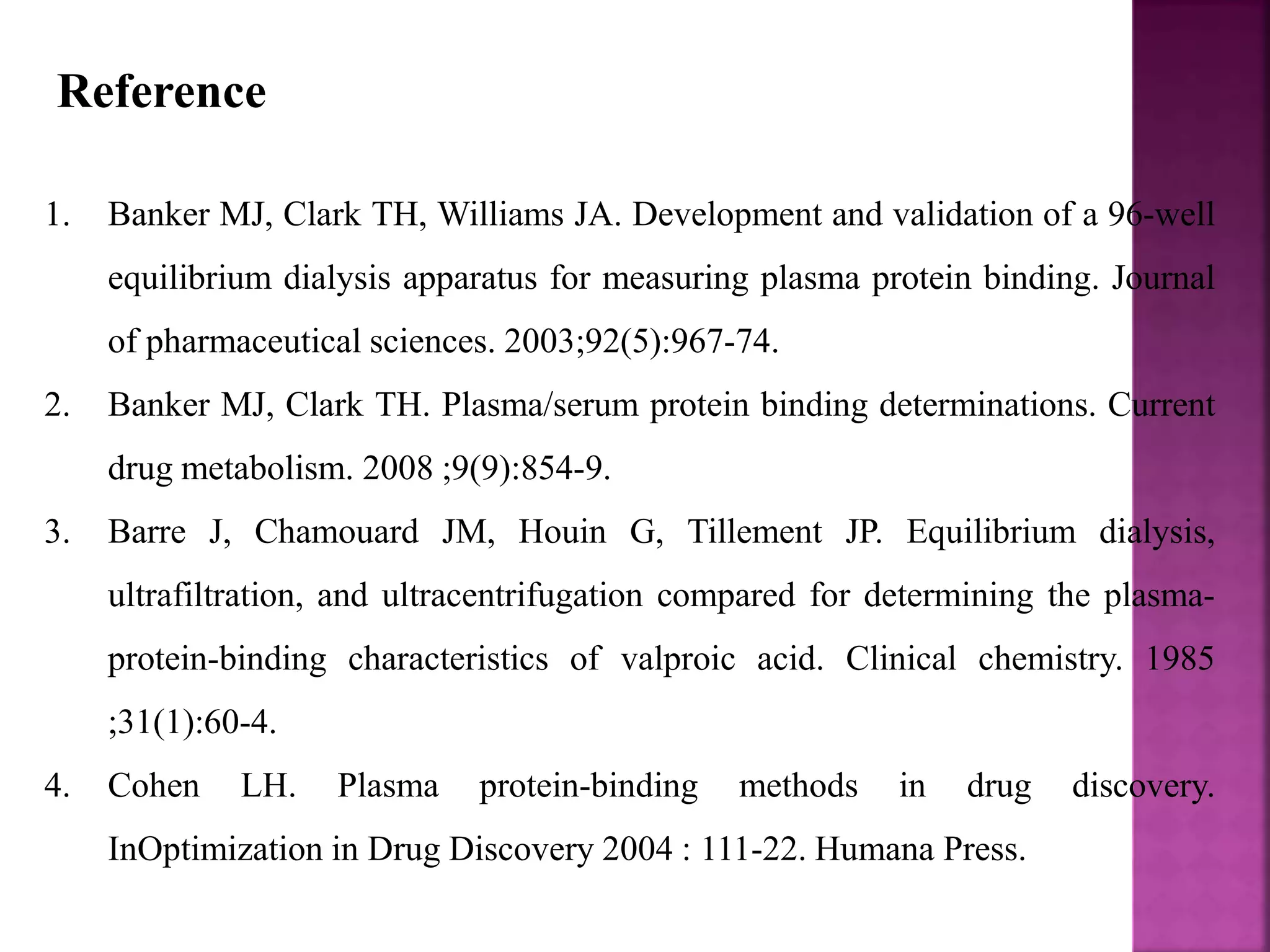 Reference

1. Banker MJ, Clark TH, Williams JA. Development and validation of a 96-well equilibrium dialysis apparatus for measuring plasma protein binding. Journal of pharmaceutical sciences. 2003;92(5):967-74.

2. Banker MJ, Clark TH. Plasma/serum protein binding determinations. Current drug metabolism. 2008 ;9(9):854-9.

3. Barre J, Chamouard JM, Houin G, Tillement JP. Equilibrium dialysis, ultrafiltration, and ultracentrifugation compared for determining the plasma-protein-binding characteristics of valproic acid. Clinical chemistry. 1985 ;31(1):60-4.

4. Cohen LH. Plasma protein-binding methods in drug discovery. InOptimization in Drug Discovery 2004 : 111-22. Humana Press.